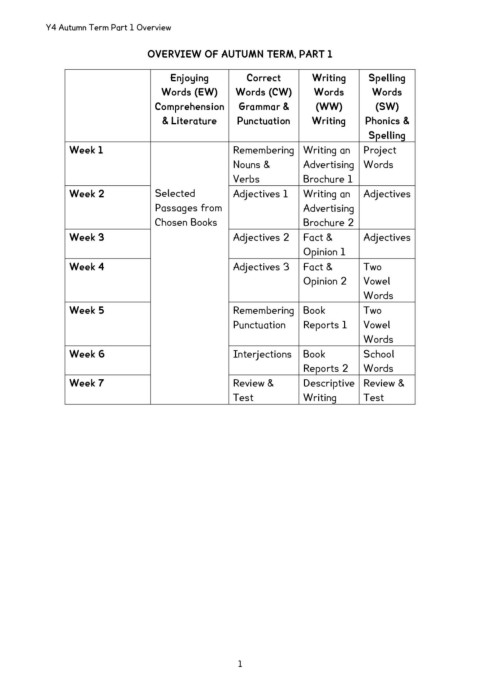 Y4 Autumn Term Part 1 Overview

OVERVIEW OF AUTUMN TERM, PART 1

| | Enjoying Words (EW) Comprehension & Literature | Correct Words (CW) Grammar & Punctuation | Writing Words (WW) Writing | Spelling Words (SW) Phonics & Spelling |
|---|---|---|---|---|
| Week 1 | Selected Passages from Chosen Books | Remembering Nouns & Verbs | Writing an Advertising Brochure 1 | Project Words |
| Week 2 | | Adjectives 1 | Writing an Advertising Brochure 2 | Adjectives |
| Week 3 | | Adjectives 2 | Fact & Opinion 1 | Adjectives |
| Week 4 | | Adjectives 3 | Fact & Opinion 2 | Two Vowel Words |
| Week 5 | | Remembering Punctuation | Book Reports 1 | Two Vowel Words |
| Week 6 | | Interjections | Book Reports 2 | School Words |
| Week 7 | | Review & Test | Descriptive Writing | Review & Test |

1